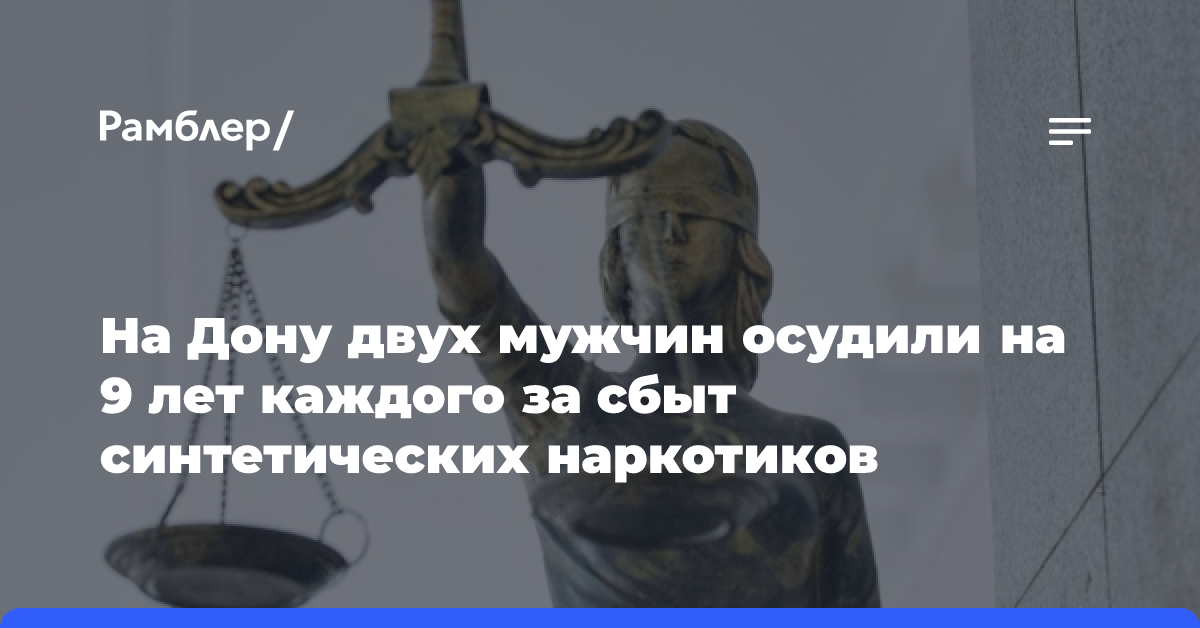 Рамблер/

На Дону двух мужчин осудили на 9 лет каждого за сбыт синтетических наркотиков